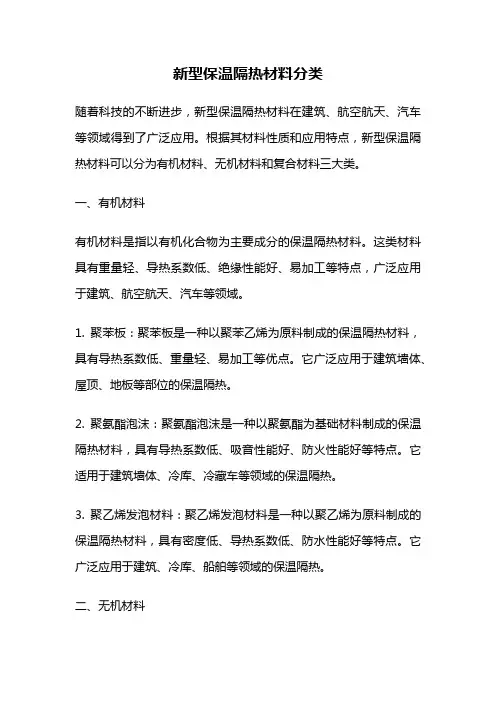 新型保温隔热材料分类

随着科技的不断进步，新型保温隔热材料在建筑、航空航天、汽车等领域得到了广泛应用。根据其材料性质和应用特点，新型保温隔热材料可以分为有机材料、无机材料和复合材料三大类。

一、有机材料

有机材料是指以有机化合物为主要成分的保温隔热材料。这类材料具有重量轻、导热系数低、绝缘性能好、易加工等特点，广泛应用于建筑、航空航天、汽车等领域。

1. 聚苯板：聚苯板是一种以聚苯乙烯为原料制成的保温隔热材料，具有导热系数低、重量轻、易加工等优点。它广泛应用于建筑墙体、屋顶、地板等部位的保温隔热。

2. 聚氨酯泡沫：聚氨酯泡沫是一种以聚氨酯为基础材料制成的保温隔热材料，具有导热系数低、吸音性能好、防火性能好等特点。它适用于建筑墙体、冷库、冷藏车等领域的保温隔热。

3. 聚乙烯发泡材料：聚乙烯发泡材料是一种以聚乙烯为原料制成的保温隔热材料，具有密度低、导热系数低、防水性能好等特点。它广泛应用于建筑、冷库、船舶等领域的保温隔热。

二、无机材料